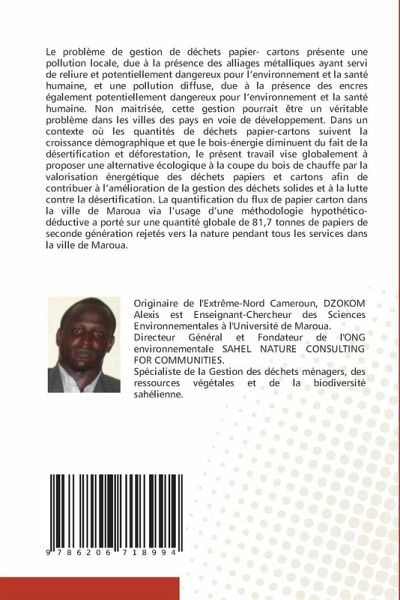 Le problème de gestion de déchets papier- cartons présente une pollution locale, due à la présence des alliages métalliques ayant servi de reliure et potentiellement dangereux pour l'environnement et la santé humaine, et une pollution diffuse, due à la présence des encres également potentiellement dangereux pour l'environnement et la santé humaine. Non maitrisée, cette gestion pourrait être un véritable problème dans les villes des pays en voie de développement. Dans un contexte où les quantités de déchets papier-cartons suivent la croissance démographique et que le bois-énergie diminuent du fait de la désertification et déforestation, le présent travail vise globalement à proposer une alternative écologique à la coupe du bois de chauffe par la valorisation énergétique des déchets papiers et cartons afin de contribuer à l'amélioration de la gestion des déchets solides et à la lutte contre la désertification. La quantification du flux de papier carton dans la ville de Maroua via l'usage d'une méthodologie hypothético-déductive a porté sur une quantité globale de 81,7 tonnes de papiers de seconde génération rejetés vers la nature pendant tous les services dans la ville de Maroua.

Originaire de l'Extrême-Nord Cameroun, DZOKOM Alexis est Enseignant-Chercheur des Sciences Environnementales à l'Université de Maroua.
Directeur Général et Fondateur de l'ONG environnementale SAHEL NATURE CONSULTING FOR COMMUNITIES.
Spécialiste de la Gestion des déchets ménagers, des ressources végétales et de la biodiversité sahélienne.

9 786206 718994